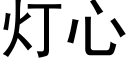 灯心